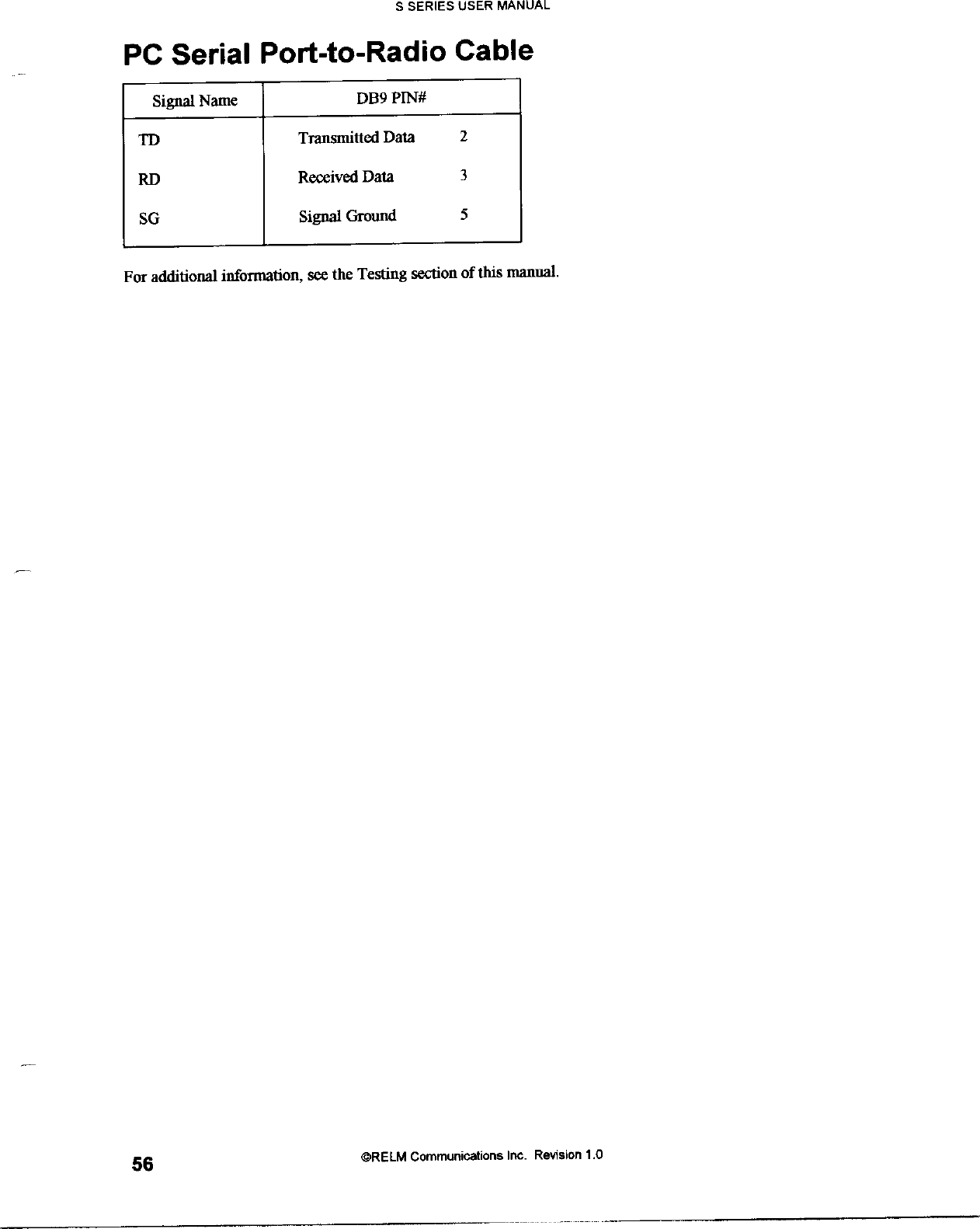 S SERIES USER MANUAL

PC Serial Port-to-Radio Cable

| Signal Name | DB9 PIN# |
|---|---|
| TD | Transmitted Data 2 |
| RD | Received Data 3 |
| SG | Signal Ground 5 |

For additional information, see the Testing section of this manual.

56

©RELM Communications Inc. Revision 1.0